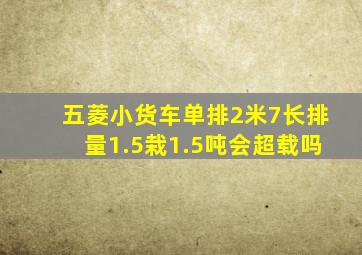 五菱小货车单排2米7长排量1.5栽1.5吨会超载吗